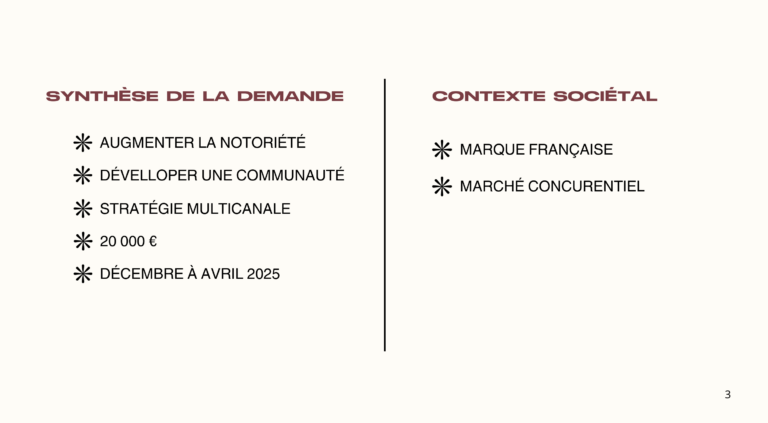 SYNTHÈSE DE LA DEMANDE

✳ AUGMENTER LA NOTORIÉTÉ
✳ DÉVELLOPER UNE COMMUNAUTÉ
✳ STRATÉGIE MULTICANALE
✳ 20 000 €
✳ DÉCEMBRE À AVRIL 2025

CONTEXTE SOCIÉTAL

✳ MARQUE FRANÇAISE
✳ MARCHÉ CONCURENTIEL

3